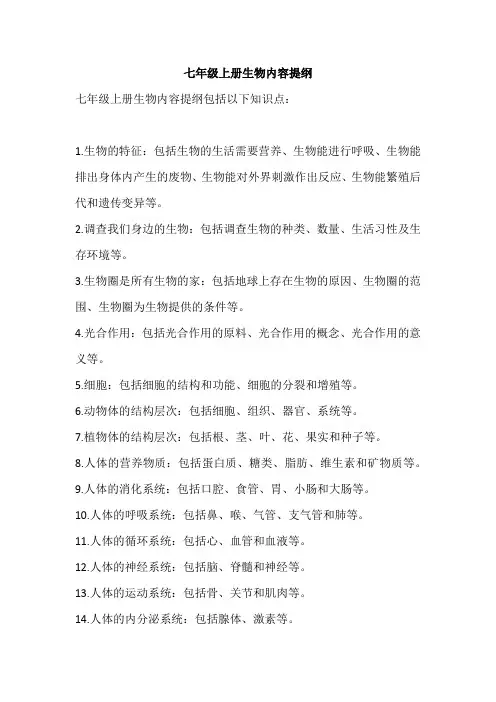 七年级上册生物内容提纲

七年级上册生物内容提纲包括以下知识点：

1.生物的特征：包括生物的生活需要营养、生物能进行呼吸、生物能排出身体内产生的废物、生物能对外界刺激作出反应、生物能繁殖后代和遗传变异等。

2.调查我们身边的生物：包括调查生物的种类、数量、生活习性及生存环境等。

3.生物圈是所有生物的家：包括地球上存在生物的原因、生物圈的范围、生物圈为生物提供的条件等。

4.光合作用：包括光合作用的原料、光合作用的概念、光合作用的意义等。

5.细胞：包括细胞的结构和功能、细胞的分裂和增殖等。

6.动物体的结构层次：包括细胞、组织、器官、系统等。

7.植物体的结构层次：包括根、茎、叶、花、果实和种子等。

8.人体的营养物质：包括蛋白质、糖类、脂肪、维生素和矿物质等。

9.人体的消化系统：包括口腔、食管、胃、小肠和大肠等。

10.人体的呼吸系统：包括鼻、喉、气管、支气管和肺等。

11.人体的循环系统：包括心、血管和血液等。

12.人体的神经系统：包括脑、脊髓和神经等。

13.人体的运动系统：包括骨、关节和肌肉等。

14.人体的内分泌系统：包括腺体、激素等。